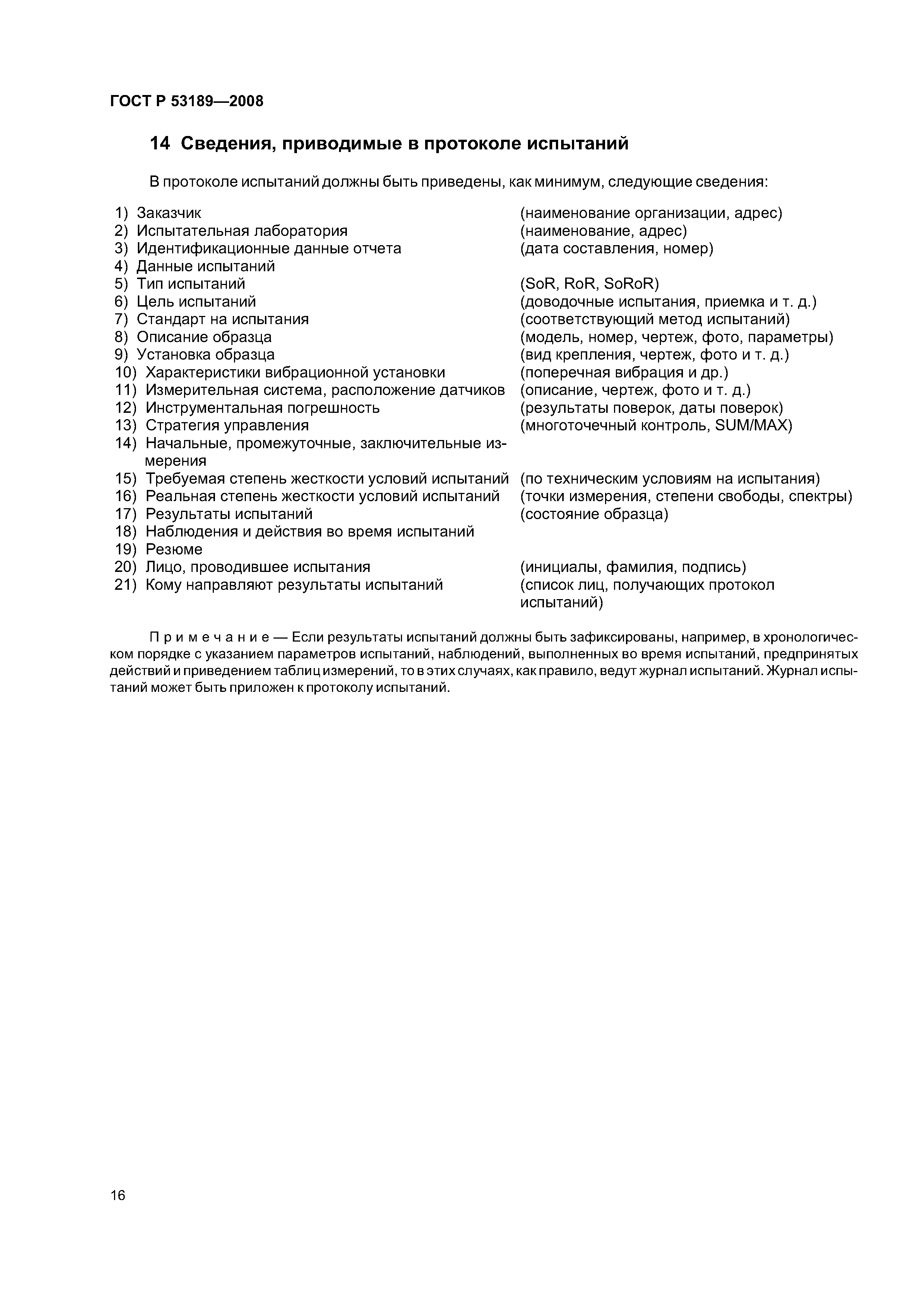 ГОСТ Р 53189—2008

14 Сведения, приводимые в протоколе испытаний

В протоколе испытаний должны быть приведены, как минимум, следующие сведения:

1) Заказчик (наименование организации, адрес)
2) Испытательная лаборатория (наименование, адрес)
3) Идентификационные данные отчета (дата составления, номер)
4) Данные испытаний
5) Тип испытаний (SoR, RoR, SoRoR)
6) Цель испытаний (доводочные испытания, приемка и т. д.)
7) Стандарт на испытания (соответствующий метод испытаний)
8) Описание образца (модель, номер, чертеж, фото, параметры)
9) Установка образца (вид крепления, чертеж, фото и т. д.)
10) Характеристики вибрационной установки (поперечная вибрация и др.)
11) Измерительная система, расположение датчиков (описание, чертеж, фото и т. д.)
12) Инструментальная погрешность (результаты поверок, даты поверок)
13) Стратегия управления (многоточечный контроль, SUM/MAX)
14) Начальные, промежуточные, заключительные измерения
15) Требуемая степень жесткости условий испытаний (по техническим условиям на испытания)
16) Реальная степень жесткости условий испытаний (точки измерения, степени свободы, спектры)
17) Результаты испытаний (состояние образца)
18) Наблюдения и действия во время испытаний
19) Резюме
20) Лицо, проводившее испытания (инициалы, фамилия, подпись)
21) Кому направляют результаты испытаний (список лиц, получающих протокол испытаний)

Примечание — Если результаты испытаний должны быть зафиксированы, например, в хронологическом порядке с указанием параметров испытаний, наблюдений, выполненных во время испытаний, предпринятых действий и приведением таблиц измерений, то в этих случаях, как правило, ведут журнал испытаний. Журнал испытаний может быть приложен к протоколу испытаний.

16